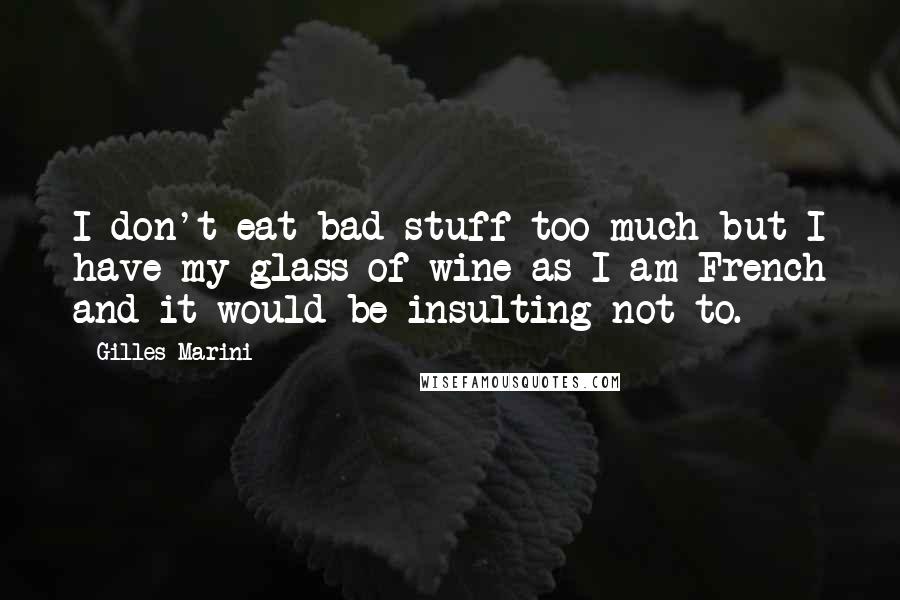 I don't eat bad stuff too much but I have my glass of wine as I am French and it would be insulting not to.

Gilles Marini

WISEFAMOUSQUOTES.COM